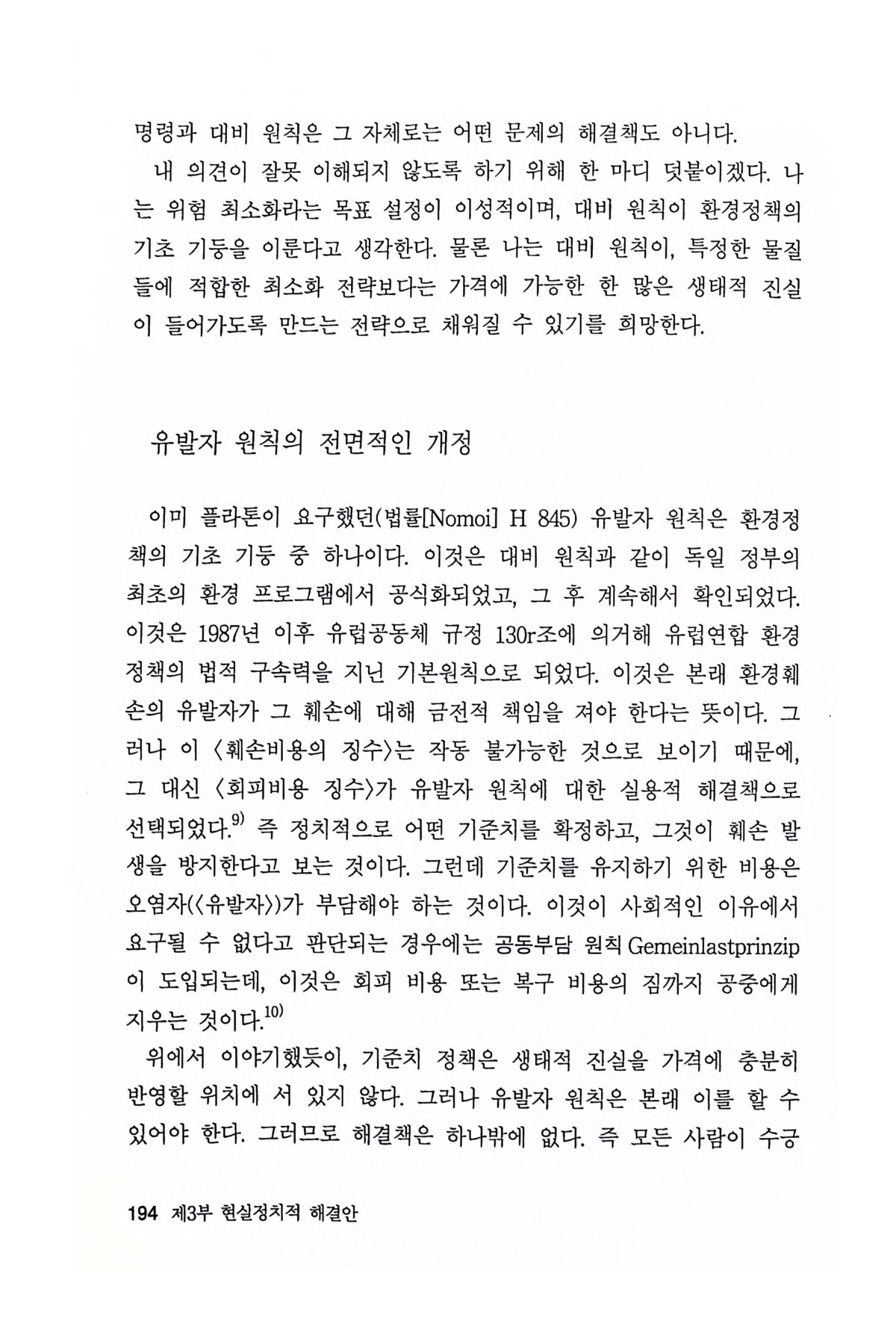 명령과 대비 원칙은 그 자체로는 어떤 문제의 해결책도 아니다.

내 의견이 잘못 이해되지 않도록 하기 위해 한 마디 덧붙이겠다. 나는 위험 최소화라는 목표 설정이 이성적이며, 대비 원칙이 환경정책의 기초 기둥을 이룬다고 생각한다. 물론 나는 대비 원칙이, 특정한 물질들에 적합한 최소화 전략보다는 가격에 가능한 한 많은 생태적 진실이 들어가도록 만드는 전략으로 채워질 수 있기를 희망한다.

유발자 원칙의 전면적인 개정

이미 플라톤이 요구했던(법률[Nomoi] H 845) 유발자 원칙은 환경정책의 기초 기둥 중 하나이다. 이것은 대비 원칙과 같이 독일 정부의 최초의 환경 프로그램에서 공식화되었고, 그 후 계속해서 확인되었다. 이것은 1987년 이후 유럽공동체 규정 130r조에 의거해 유럽연합 환경정책의 법적 구속력을 지닌 기본원칙으로 되었다. 이것은 본래 환경훼손의 유발자가 그 훼손에 대해 금전적 책임을 져야 한다는 뜻이다. 그러나 이 〈훼손비용의 징수〉는 작동 불가능한 것으로 보이기 때문에, 그 대신 〈회피비용 징수〉가 유발자 원칙에 대한 실용적 해결책으로 선택되었다.$^{9)}$ 즉 정치적으로 어떤 기준치를 확정하고, 그것이 훼손 발생을 방지한다고 보는 것이다. 그런데 기준치를 유지하기 위한 비용은 오염자(〈유발자〉)가 부담해야 하는 것이다. 이것이 사회적인 이유에서 요구될 수 없다고 판단되는 경우에는 공동부담 원칙 Gemeinlastprinzip이 도입되는데, 이것은 회피 비용 또는 복구 비용의 짐까지 공중에게 지우는 것이다.$^{10)}$

위에서 이야기했듯이, 기준치 정책은 생태적 진실을 가격에 충분히 반영할 위치에 서 있지 않다. 그러나 유발자 원칙은 본래 이를 할 수 있어야 한다. 그러므로 해결책은 하나밖에 없다. 즉 모든 사람이 수긍

194 제3부 현실정치적 해결안